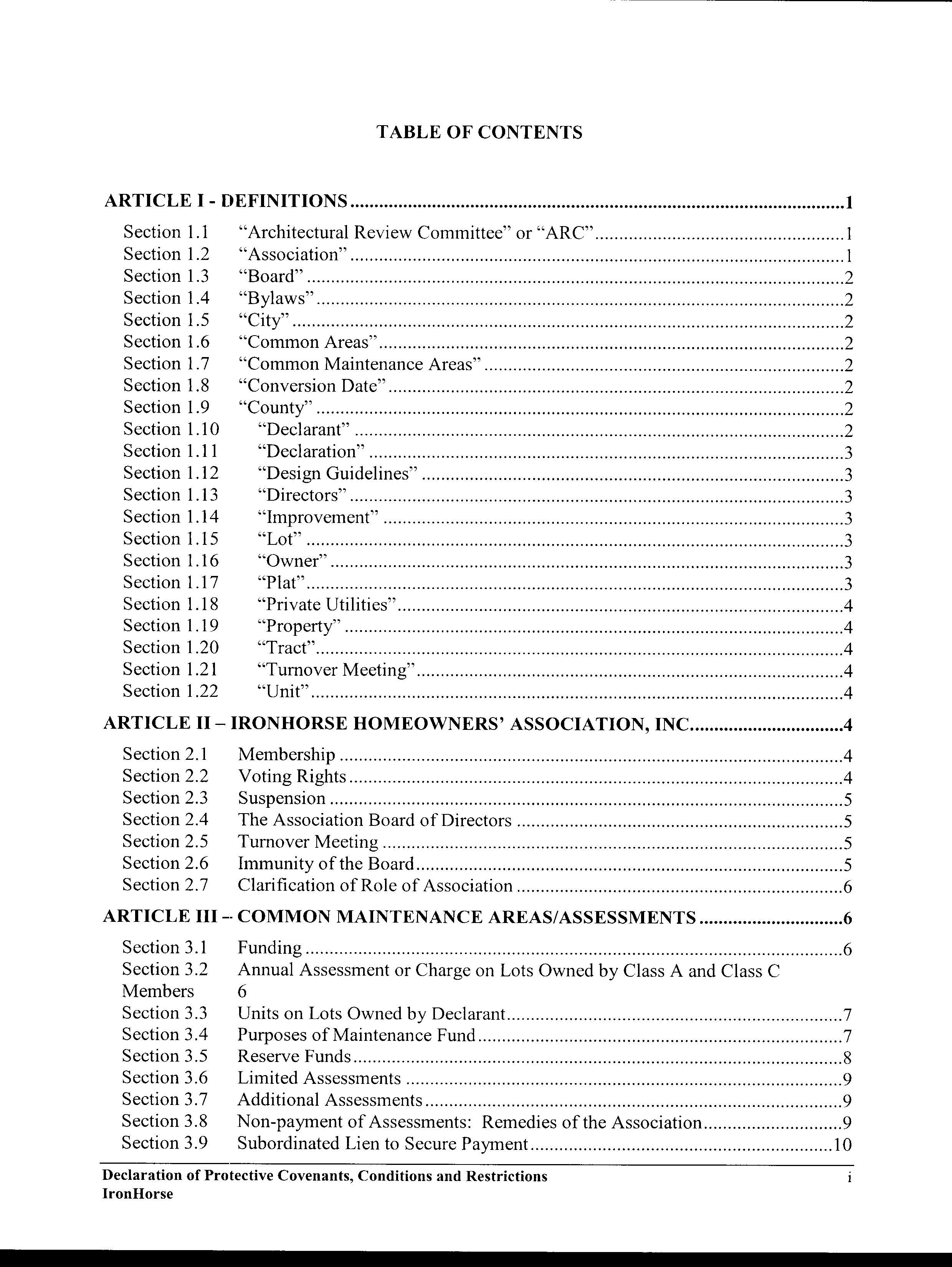 TABLE OF CONTENTS

ARTICLE I - DEFINITIONS 1
Section 1.1 "Architectural Review Committee" or "ARC" 1
Section 1.2 "Association" 1
Section 1.3 "Board" 2
Section 1.4 "Bylaws" 2
Section 1.5 "City" 2
Section 1.6 "Common Areas" 2
Section 1.7 "Common Maintenance Areas" 2
Section 1.8 "Conversion Date" 2
Section 1.9 "County" 2
Section 1.10 "Declarant" 2
Section 1.11 "Declaration" 3
Section 1.12 "Design Guidelines" 3
Section 1.13 "Directors" 3
Section 1.14 "Improvement" 3
Section 1.15 "Lot" 3
Section 1.16 "Owner" 3
Section 1.17 "Plat" 3
Section 1.18 "Private Utilities" 4
Section 1.19 "Property" 4
Section 1.20 "Tract" 4
Section 1.21 "Turnover Meeting" 4
Section 1.22 "Unit" 4
ARTICLE II – IRONHORSE HOMEOWNERS' ASSOCIATION, INC 4
Section 2.1 Membership 4
Section 2.2 Voting Rights 4
Section 2.3 Suspension 5
Section 2.4 The Association Board of Directors 5
Section 2.5 Turnover Meeting 5
Section 2.6 Immunity of the Board 5
Section 2.7 Clarification of Role of Association 6
ARTICLE III – COMMON MAINTENANCE AREAS/ASSESSMENTS 6
Section 3.1 Funding 6
Section 3.2 Annual Assessment or Charge on Lots Owned by Class A and Class C Members 6
Section 3.3 Units on Lots Owned by Declarant 7
Section 3.4 Purposes of Maintenance Fund 7
Section 3.5 Reserve Funds 8
Section 3.6 Limited Assessments 9
Section 3.7 Additional Assessments 9
Section 3.8 Non-payment of Assessments: Remedies of the Association 9
Section 3.9 Subordinated Lien to Secure Payment 10

Declaration of Protective Covenants, Conditions and Restrictions
IronHorse
i